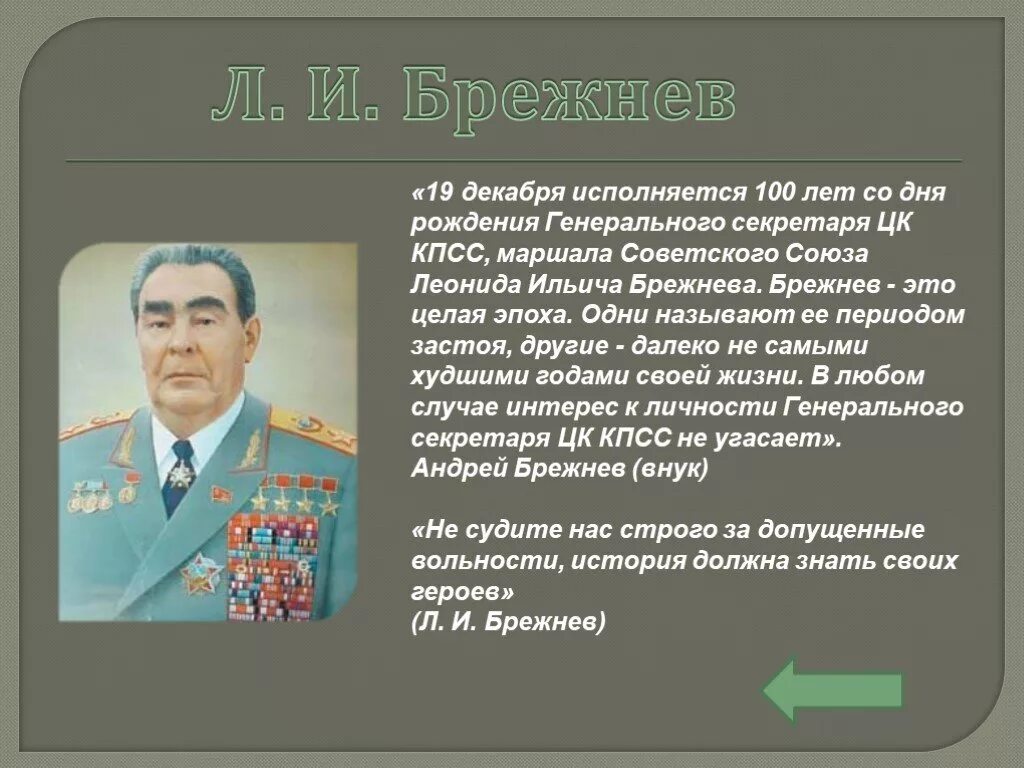 Л. И. Брежнев

«19 декабря исполняется 100 лет со дня рождения Генерального секретаря ЦК КПСС, маршала Советского Союза Леонида Ильича Брежнева. Брежнев - это целая эпоха. Одни называют ее периодом застоя, другие - далеко не самыми худшими годами своей жизни. В любом случае интерес к личности Генерального секретаря ЦК КПСС не угасает».
Андрей Брежнев (внук)

«Не судите нас строго за допущенные вольности, история должна знать своих героев»
(Л. И. Брежнев)